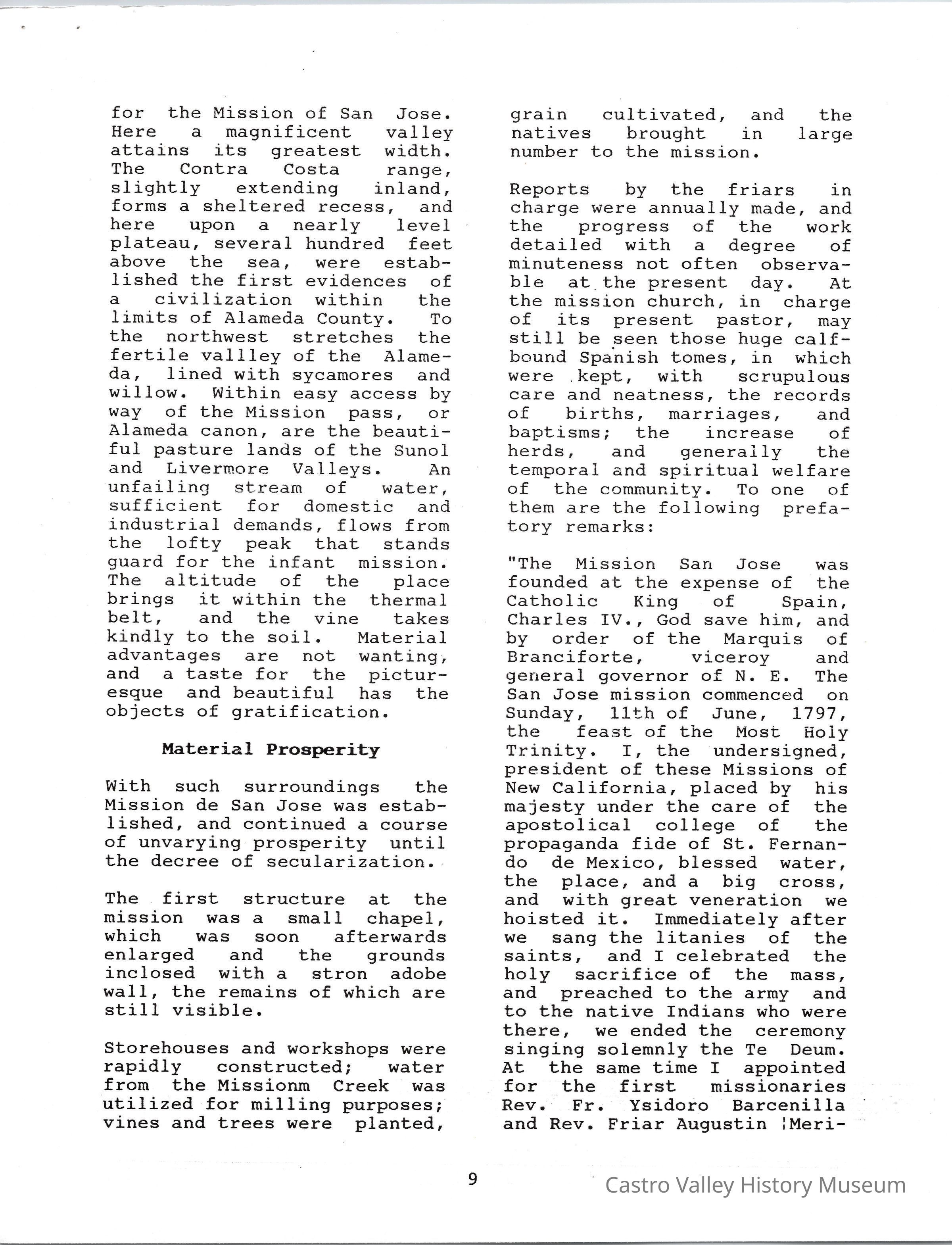 for the Mission of San Jose. Here a magnificent valley attains its greatest width. The Contra Costa range, slightly extending inland, forms a sheltered recess, and here upon a nearly level plateau, several hundred feet above the sea, were established the first evidences of a civilization within the limits of Alameda County. To the northwest stretches the fertile vallley of the Alameda, lined with sycamores and willow. Within easy access by way of the Mission pass, or Alameda canon, are the beautiful pasture lands of the Sunol and Livermore Valleys. An unfailing stream of water, sufficient for domestic and industrial demands, flows from the lofty peak that stands guard for the infant mission. The altitude of the place brings it within the thermal belt, and the vine takes kindly to the soil. Material advantages are not wanting, and a taste for the picturesque and beautiful has the objects of gratification.

Material Prosperity

With such surroundings the Mission de San Jose was established, and continued a course of unvarying prosperity until the decree of secularization.

The first structure at the mission was a small chapel, which was soon afterwards enlarged and the grounds inclosed with a stron adobe wall, the remains of which are still visible.

Storehouses and workshops were rapidly constructed; water from the Missionm Creek was utilized for milling purposes; vines and trees were planted, grain cultivated, and the natives brought in large number to the mission.

Reports by the friars in charge were annually made, and the progress of the work detailed with a degree of minuteness not often observable at the present day. At the mission church, in charge of its present pastor, may still be seen those huge calf-bound Spanish tomes, in which were kept, with scrupulous care and neatness, the records of births, marriages, and baptisms; the increase of herds, and generally the temporal and spiritual welfare of the community. To one of them are the following prefatory remarks:

"The Mission San Jose was founded at the expense of the Catholic King of Spain, Charles IV., God save him, and by order of the Marquis of Branciforte, viceroy and general governor of N. E. The San Jose mission commenced on Sunday, 11th of June, 1797, the feast of the Most Holy Trinity. I, the undersigned, president of these Missions of New California, placed by his majesty under the care of the apostolical college of the propaganda fide of St. Fernando de Mexico, blessed water, the place, and a big cross, and with great veneration we hoisted it. Immediately after we sang the litanies of the saints, and I celebrated the holy sacrifice of the mass, and preached to the army and to the native Indians who were there, we ended the ceremony singing solemnly the Te Deum. At the same time I appointed for the first missionaries Rev. Fr. Ysidoro Barcenilla and Rev. Friar Augustin Meri-

9

Castro Valley History Museum